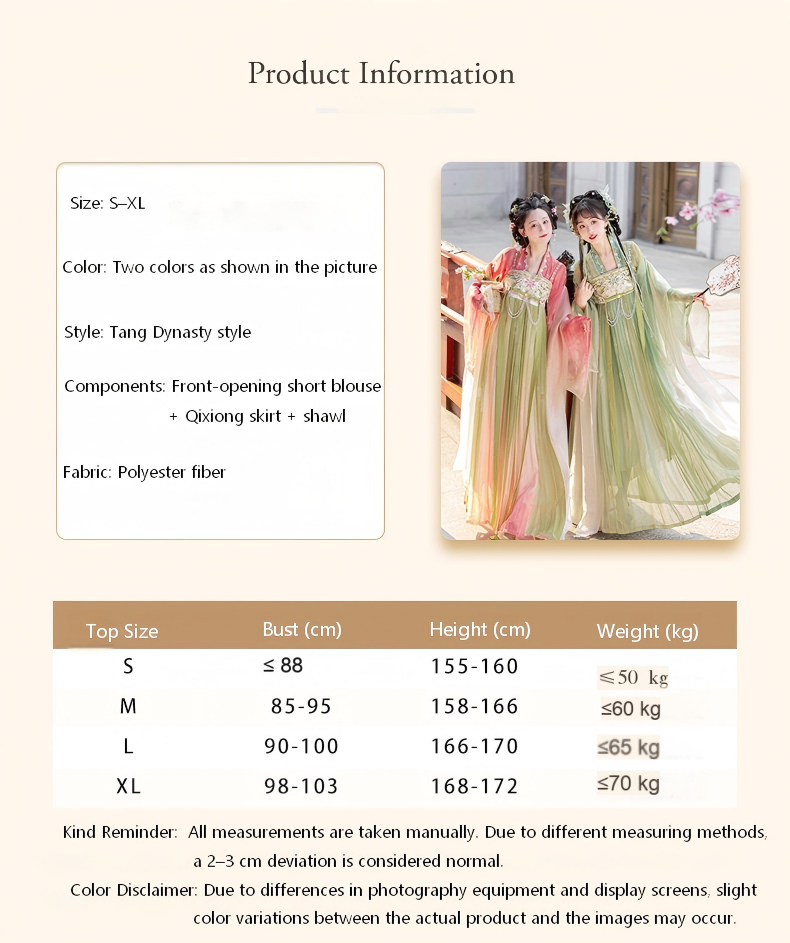 Product Information

Size: S–XL

Color: Two colors as shown in the picture

Style: Tang Dynasty style

Components: Front-opening short blouse + Qixiong skirt + shawl

Fabric: Polyester fiber

| Top Size | Bust (cm) | Height (cm) | Weight (kg) |
|---|---|---|---|
| S | ≤ 88 | 155-160 | ≤50 kg |
| M | 85-95 | 158-166 | ≤60 kg |
| L | 90-100 | 166-170 | ≤65 kg |
| XL | 98-103 | 168-172 | ≤70 kg |

Kind Reminder: All measurements are taken manually. Due to different measuring methods, a 2–3 cm deviation is considered normal.

Color Disclaimer: Due to differences in photography equipment and display screens, slight color variations between the actual product and the images may occur.